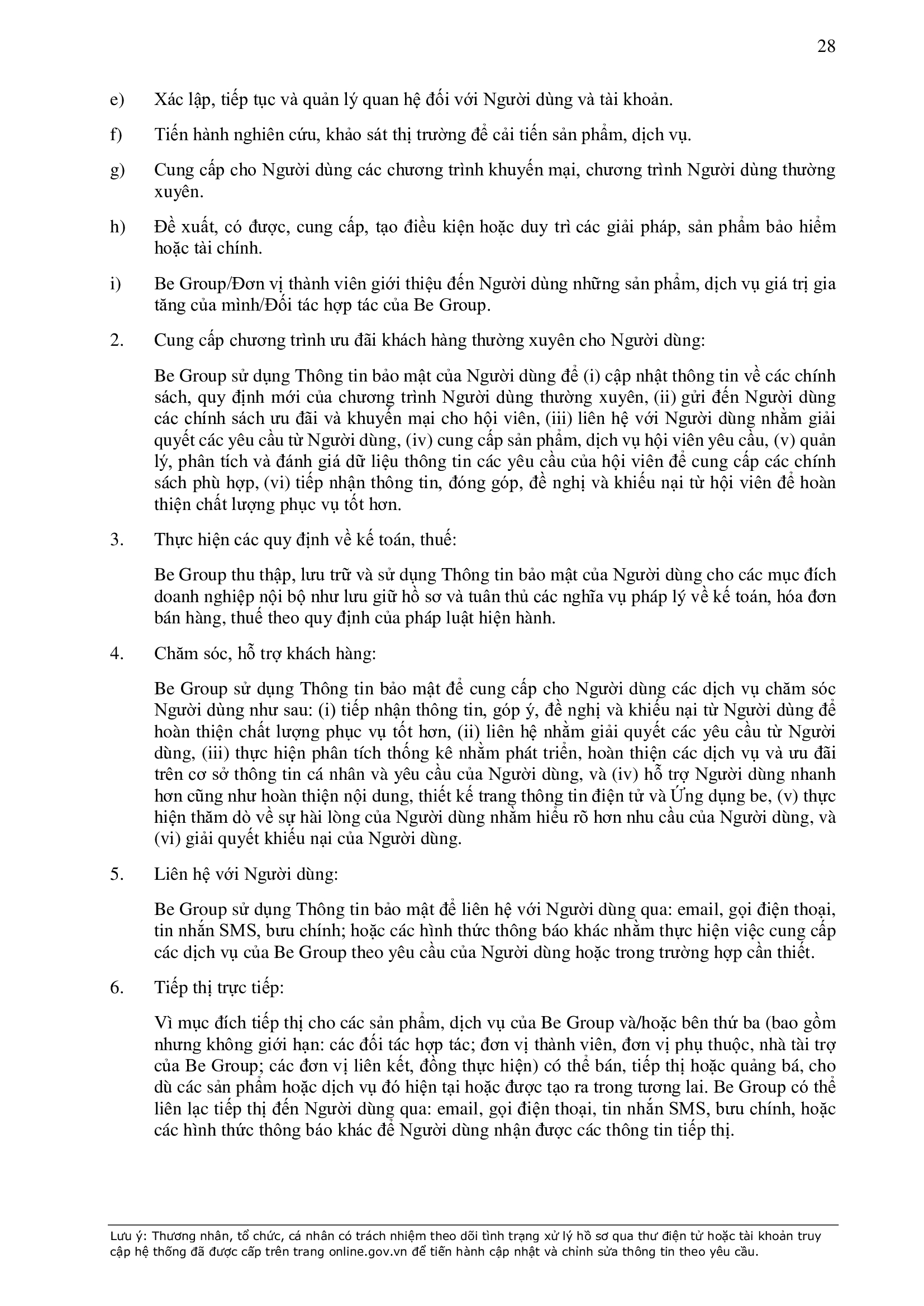 28

e) Xác lập, tiếp tục và quản lý quan hệ đối với Người dùng và tài khoản.

f) Tiến hành nghiên cứu, khảo sát thị trường để cải tiến sản phẩm, dịch vụ.

g) Cung cấp cho Người dùng các chương trình khuyến mại, chương trình Người dùng thường xuyên.

h) Đề xuất, có được, cung cấp, tạo điều kiện hoặc duy trì các giải pháp, sản phẩm bảo hiểm hoặc tài chính.

i) Be Group/Đơn vị thành viên giới thiệu đến Người dùng những sản phẩm, dịch vụ giá trị gia tăng của mình/Đối tác hợp tác của Be Group.

2. Cung cấp chương trình ưu đãi khách hàng thường xuyên cho Người dùng:

Be Group sử dụng Thông tin bảo mật của Người dùng để (i) cập nhật thông tin về các chính sách, quy định mới của chương trình Người dùng thường xuyên, (ii) gửi đến Người dùng các chính sách ưu đãi và khuyến mại cho hội viên, (iii) liên hệ với Người dùng nhằm giải quyết các yêu cầu từ Người dùng, (iv) cung cấp sản phẩm, dịch vụ hội viên yêu cầu, (v) quản lý, phân tích và đánh giá dữ liệu thông tin các yêu cầu của hội viên để cung cấp các chính sách phù hợp, (vi) tiếp nhận thông tin, đóng góp, đề nghị và khiếu nại từ hội viên để hoàn thiện chất lượng phục vụ tốt hơn.

3. Thực hiện các quy định về kế toán, thuế:

Be Group thu thập, lưu trữ và sử dụng Thông tin bảo mật của Người dùng cho các mục đích doanh nghiệp nội bộ như lưu giữ hồ sơ và tuân thủ các nghĩa vụ pháp lý về kế toán, hóa đơn bán hàng, thuế theo quy định của pháp luật hiện hành.

4. Chăm sóc, hỗ trợ khách hàng:

Be Group sử dụng Thông tin bảo mật để cung cấp cho Người dùng các dịch vụ chăm sóc Người dùng như sau: (i) tiếp nhận thông tin, góp ý, đề nghị và khiếu nại từ Người dùng để hoàn thiện chất lượng phục vụ tốt hơn, (ii) liên hệ nhằm giải quyết các yêu cầu từ Người dùng, (iii) thực hiện phân tích thống kê nhằm phát triển, hoàn thiện các dịch vụ và ưu đãi trên cơ sở thông tin cá nhân và yêu cầu của Người dùng, và (iv) hỗ trợ Người dùng nhanh hơn cũng như hoàn thiện nội dung, thiết kế trang thông tin điện tử và Ứng dụng be, (v) thực hiện thăm dò về sự hài lòng của Người dùng nhằm hiểu rõ hơn nhu cầu của Người dùng, và (vi) giải quyết khiếu nại của Người dùng.

5. Liên hệ với Người dùng:

Be Group sử dụng Thông tin bảo mật để liên hệ với Người dùng qua: email, gọi điện thoại, tin nhắn SMS, bưu chính; hoặc các hình thức thông báo khác nhằm thực hiện việc cung cấp các dịch vụ của Be Group theo yêu cầu của Người dùng hoặc trong trường hợp cần thiết.

6. Tiếp thị trực tiếp:

Vì mục đích tiếp thị cho các sản phẩm, dịch vụ của Be Group và/hoặc bên thứ ba (bao gồm nhưng không giới hạn: các đối tác hợp tác; đơn vị thành viên, đơn vị phụ thuộc, nhà tài trợ của Be Group; các đơn vị liên kết, đồng thực hiện) có thể bán, tiếp thị hoặc quảng bá, cho dù các sản phẩm hoặc dịch vụ đó hiện tại hoặc được tạo ra trong tương lai. Be Group có thể liên lạc tiếp thị đến Người dùng qua: email, gọi điện thoại, tin nhắn SMS, bưu chính, hoặc các hình thức thông báo khác để Người dùng nhận được các thông tin tiếp thị.

Lưu ý: Thương nhân, tổ chức, cá nhân có trách nhiệm theo dõi tình trạng xử lý hồ sơ qua thư điện tử hoặc tài khoản truy cập hệ thống đã được cấp trên trang online.gov.vn để tiến hành cập nhật và chỉnh sửa thông tin theo yêu cầu.